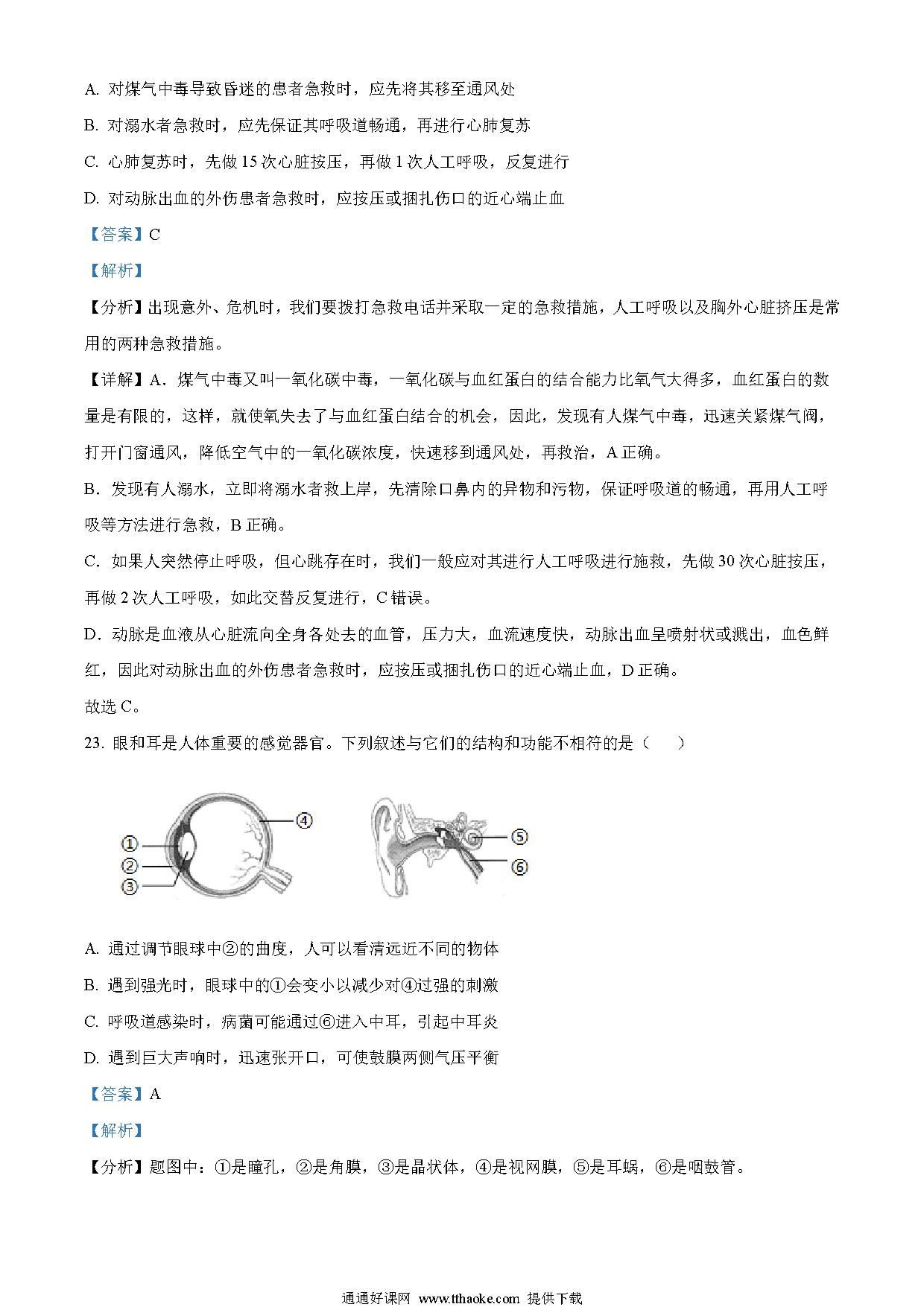 A. 对煤气中毒导致昏迷的患者急救时，应先将其移至通风处

B. 对溺水者急救时，应先保证其呼吸道畅通，再进行心肺复苏

C. 心肺复苏时，先做 15 次心脏按压，再做 1 次人工呼吸，反复进行

D. 对动脉出血的外伤患者急救时，应按压或捆扎伤口的近心端止血

【答案】C

【解析】

【分析】出现意外、危机时，我们要拨打急救电话并采取一定的急救措施，人工呼吸以及胸外心脏挤压是常用的两种急救措施。

【详解】A．煤气中毒又叫一氧化碳中毒，一氧化碳与血红蛋白的结合能力比氧气大得多，血红蛋白的数量是有限的，这样，就使氧失去了与血红蛋白结合的机会，因此，发现有人煤气中毒，迅速关紧煤气阀，打开门窗通风，降低空气中的一氧化碳浓度，快速移到通风处，再救治，A 正确。

B．发现有人溺水，立即将溺水者救上岸，先清除口鼻内的异物和污物，保证呼吸道的畅通，再用人工呼吸等方法进行急救，B 正确。

C．如果人突然停止呼吸，但心跳存在时，我们一般应对其进行人工呼吸进行施救，先做 30 次心脏按压，再做 2 次人工呼吸，如此交替反复进行，C 错误。

D．动脉是血液从心脏流向全身各处去的血管，压力大，血流速度快，动脉出血呈喷射状或溅出，血色鲜红，因此对动脉出血的外伤患者急救时，应按压或捆扎伤口的近心端止血，D 正确。

故选 C。

23. 眼和耳是人体重要的感觉器官。下列叙述与它们的结构和功能不相符的是（　　）

①
②
③
④
⑤
⑥

A. 通过调节眼球中②的曲度，人可以看清远近不同的物体

B. 遇到强光时，眼球中的①会变小以减少对④过强的刺激

C. 呼吸道感染时，病菌可能通过⑥进入中耳，引起中耳炎

D. 遇到巨大声响时，迅速张开口，可使鼓膜两侧气压平衡

【答案】A

【解析】

【分析】题图中：①是瞳孔，②是角膜，③是晶状体，④是视网膜，⑤是耳蜗，⑥是咽鼓管。

通通好课网 www.tthaoke.com 提供下载